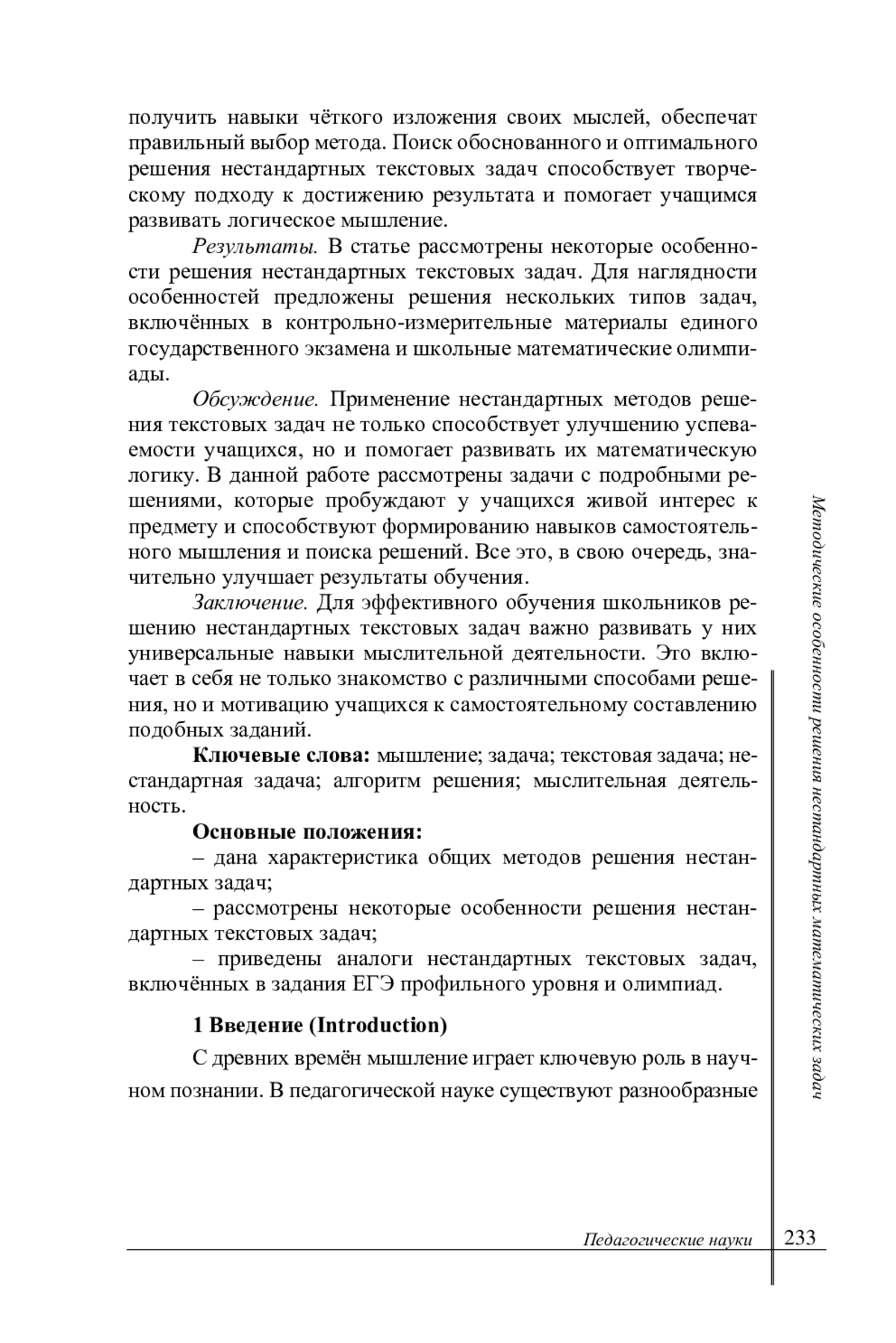 получить навыки чёткого изложения своих мыслей, обеспечат правильный выбор метода. Поиск обоснованного и оптимального решения нестандартных текстовых задач способствует творческому подходу к достижению результата и помогает учащимся развивать логическое мышление.

Результаты. В статье рассмотрены некоторые особенности решения нестандартных текстовых задач. Для наглядности особенностей предложены решения нескольких типов задач, включённых в контрольно-измерительные материалы единого государственного экзамена и школьные математические олимпиады.

Обсуждение. Применение нестандартных методов решения текстовых задач не только способствует улучшению успеваемости учащихся, но и помогает развивать их математическую логику. В данной работе рассмотрены задачи с подробными решениями, которые пробуждают у учащихся живой интерес к предмету и способствуют формированию навыков самостоятельного мышления и поиска решений. Все это, в свою очередь, значительно улучшает результаты обучения.

Заключение. Для эффективного обучения школьников решению нестандартных текстовых задач важно развивать у них универсальные навыки мыслительной деятельности. Это включает в себя не только знакомство с различными способами решения, но и мотивацию учащихся к самостоятельному составлению подобных заданий.

Ключевые слова: мышление; задача; текстовая задача; нестандартная задача; алгоритм решения; мыслительная деятельность.

Основные положения:

– дана характеристика общих методов решения нестандартных задач;

– рассмотрены некоторые особенности решения нестандартных текстовых задач;

– приведены аналоги нестандартных текстовых задач, включённых в задания ЕГЭ профильного уровня и олимпиад.

1 Введение (Introduction)

С древних времён мышление играет ключевую роль в научном познании. В педагогической науке существуют разнообразные

Методические особенности решения нестандартных математических задач

Педагогические науки 233